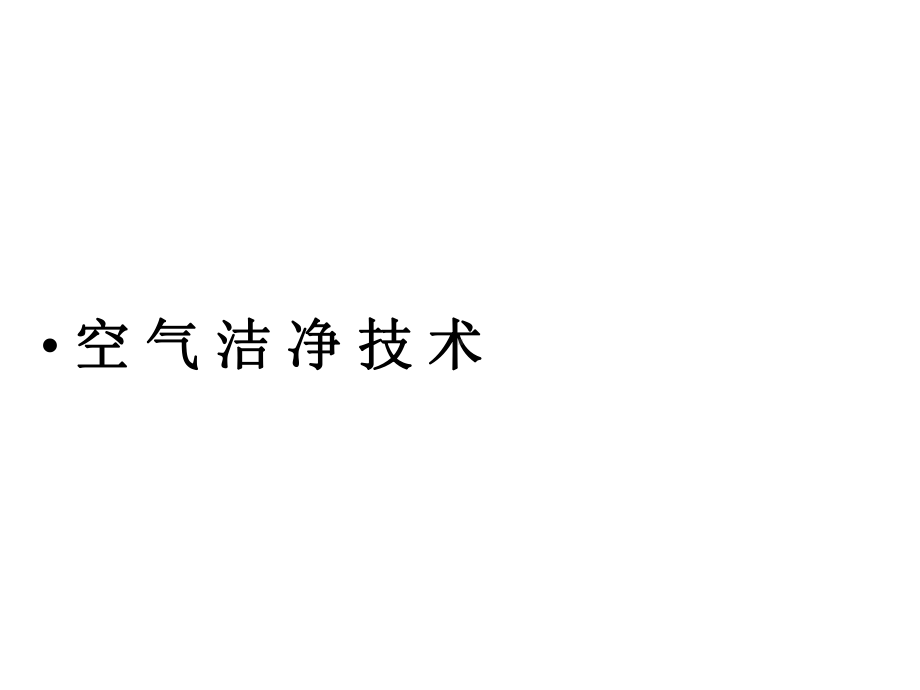 • 空气洁净技术